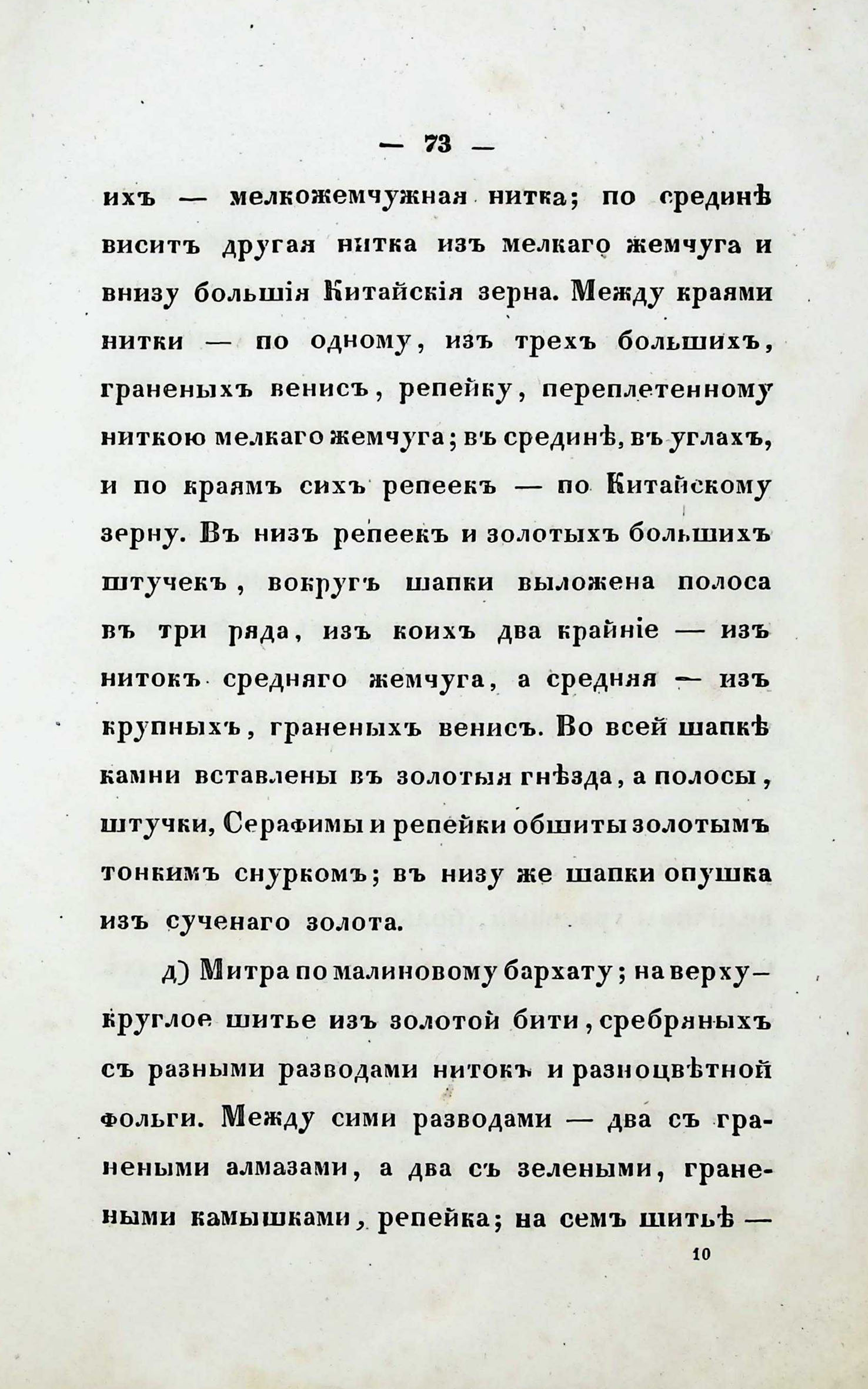 — 73 —

ихъ — мелкожемчужная нитка; по срединѣ виситъ другая нитка изъ мелкаго жемчуга и внизу большія Китайскія зерна. Между краями нитки — по одному, изъ трехъ большихъ, граненыхъ венисъ, репейку, переплетенному ниткою мелкаго жемчуга; въ срединѣ, въ углахъ, и по краямъ сихъ репеекъ — по Китайскому зерну. Въ низъ репеекъ и золотыхъ большихъ штучекъ, вокругъ шапки выложена полоса въ три ряда, изъ коихъ два крайніе — изъ нитокъ средняго жемчуга, а средняя — изъ крупныхъ, граненыхъ венисъ. Во всей шапкѣ камни вставлены въ золотыя гнѣзда, а полосы, штучки, Серафимы и репейки обшиты золотымъ тонкимъ снуркомъ; въ низу же шапки опушка изъ сученаго золота.

д) Митра по малиновому бархату; на верху — круглое шитье изъ золотой бити, сребряныхъ съ разными разводами нитокъ и разноцвѣтной фольги. Между сими разводами — два съ гранеными алмазами, а два съ зелеными, гранеными камышками, репейка; на семъ шитьѣ —

10